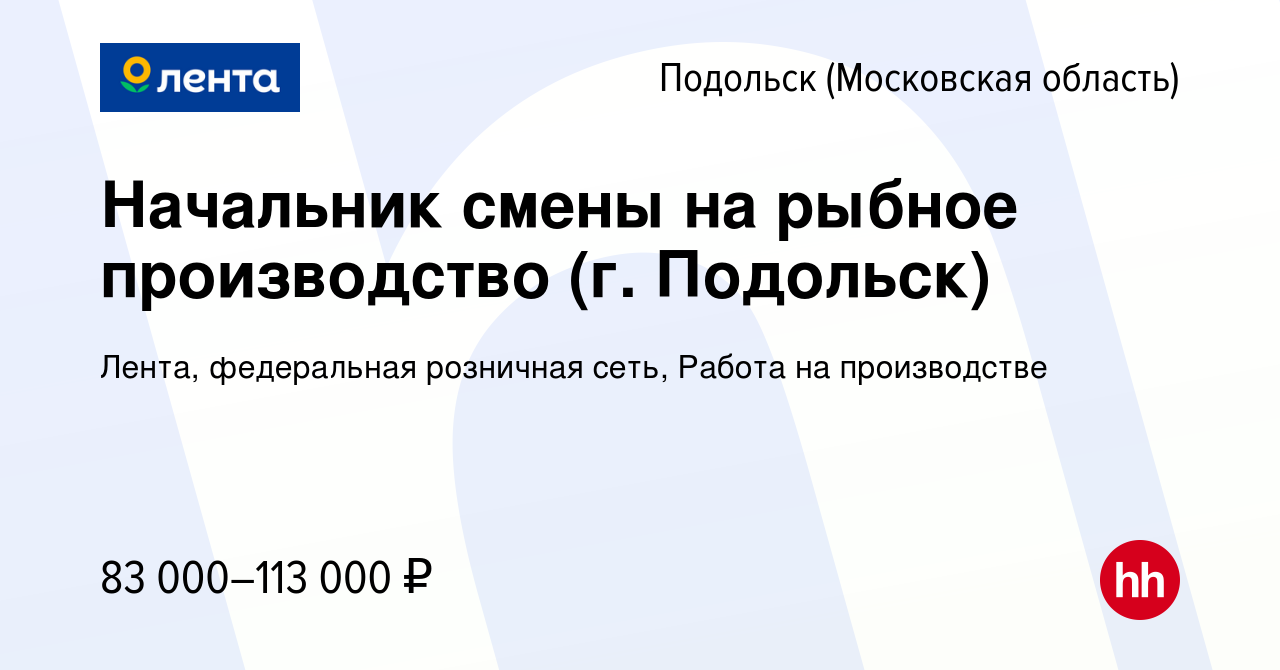 лента

Подольск (Московская область)

Начальник смены на рыбное производство (г. Подольск)

Лента, федеральная розничная сеть, Работа на производстве

83 000–113 000 ₽

hh